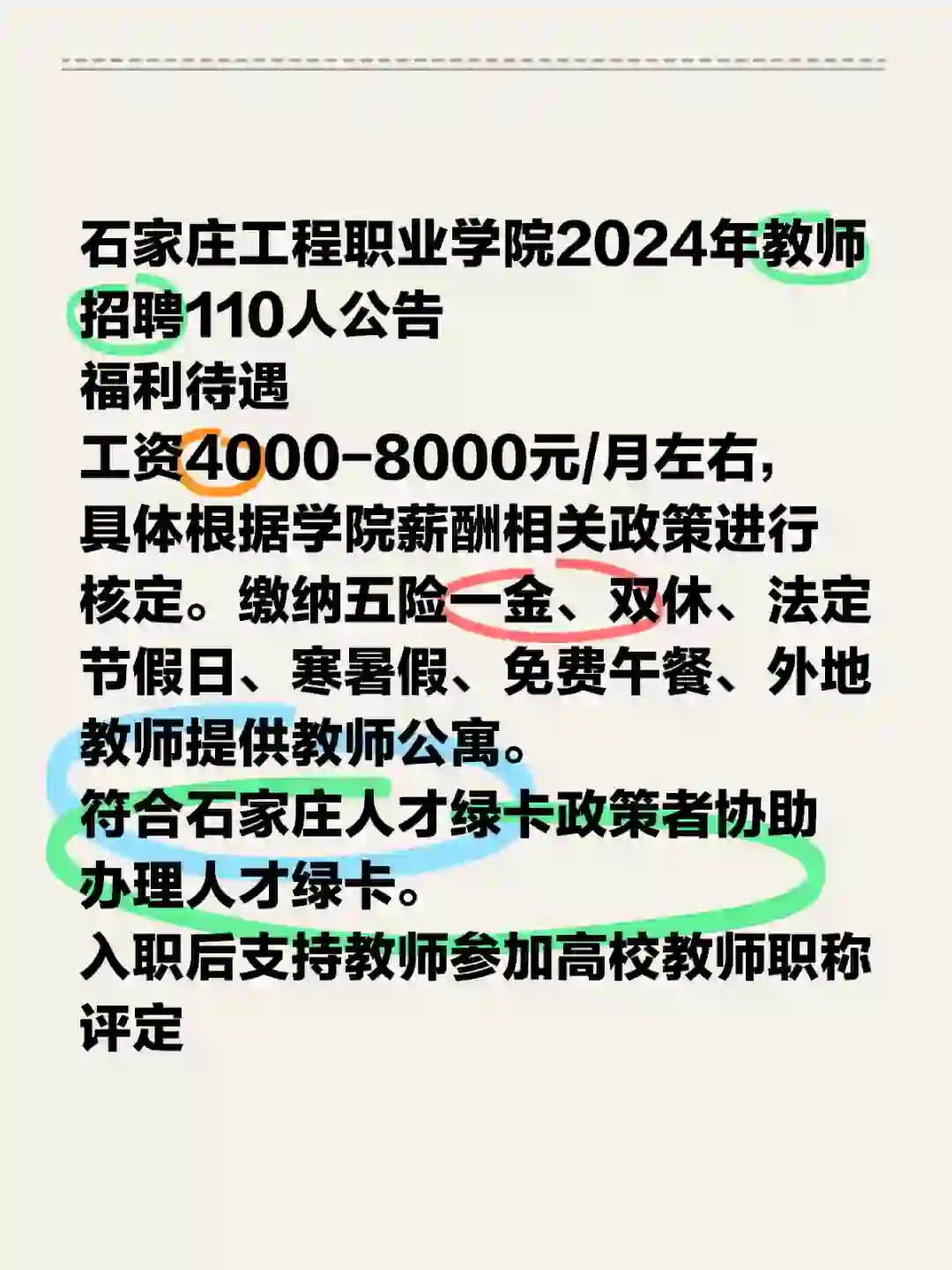 石家庄工程职业学院2024年教师招聘110人公告
福利待遇
工资4000-8000元/月左右，具体根据学院薪酬相关政策进行核定。缴纳五险一金、双休、法定节假日、寒暑假、免费午餐、外地教师提供教师公寓。
符合石家庄人才绿卡政策者协助办理人才绿卡。
入职后支持教师参加高校教师职称评定